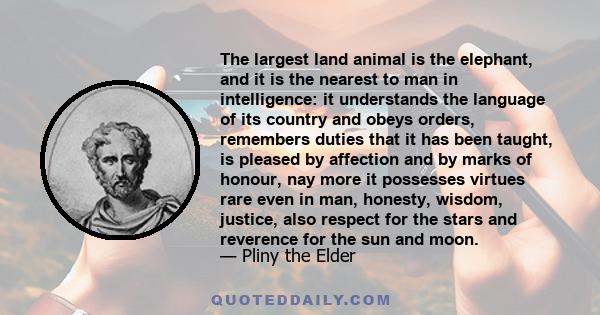 The largest land animal is the elephant, and it is the nearest to man in intelligence: it understands the language of its country and obeys orders, remembers duties that it has been taught, is pleased by affection and by marks of honour, nay more it possesses virtues rare even in man, honesty, wisdom, justice, also respect for the stars and reverence for the sun and moon.
— Pliny the Elder

QUOTEDDAILY.COM